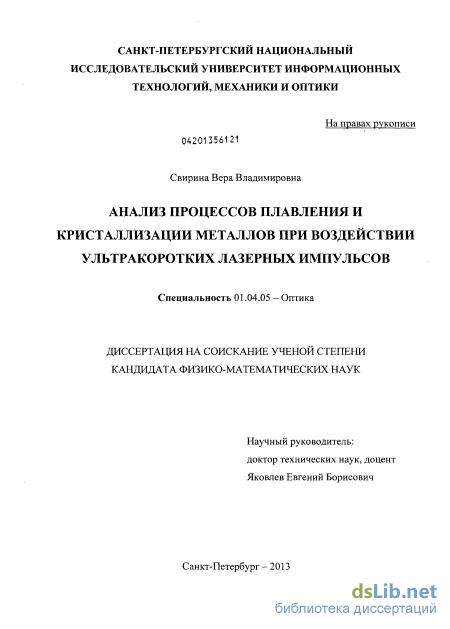 САНКТ-ПЕТЕРБУРГСКИЙ НАЦИОНАЛЬНЫЙ ИССЛЕДОВАТЕЛЬСКИЙ УНИВЕРСИТЕТ ИНФОРМАЦИОННЫХ ТЕХНОЛОГИЙ, МЕХАНИКИ И ОПТИКИ

На правах рукописи

04201356121

Свирина Вера Владимировна

АНАЛИЗ ПРОЦЕССОВ ПЛАВЛЕНИЯ И КРИСТАЛЛИЗАЦИИ МЕТАЛЛОВ ПРИ ВОЗДЕЙСТВИИ УЛЬТРАКОРОТКИХ ЛАЗЕРНЫХ ИМПУЛЬСОВ

Специальность 01.04.05 – Оптика

ДИССЕРТАЦИЯ НА СОИСКАНИЕ УЧЕНОЙ СТЕПЕНИ КАНДИДАТА ФИЗИКО-МАТЕМАТИЧЕСКИХ НАУК

Научный руководитель:
доктор технических наук, доцент
Яковлев Евгений Борисович

Санкт-Петербург – 2013

dsLib.net
библиотека диссертаций